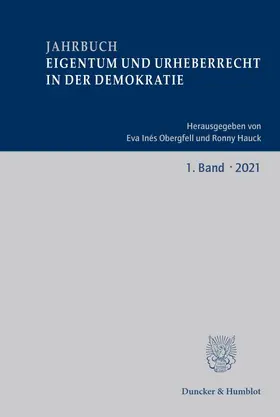 JAHRBUCH
EIGENTUM UND URHEBERRECHT IN DER DEMOKRATIE

Herausgegeben von
Eva Inés Obergfell und Ronny Hauck

1. Band · 2021

Duncker & Humblot